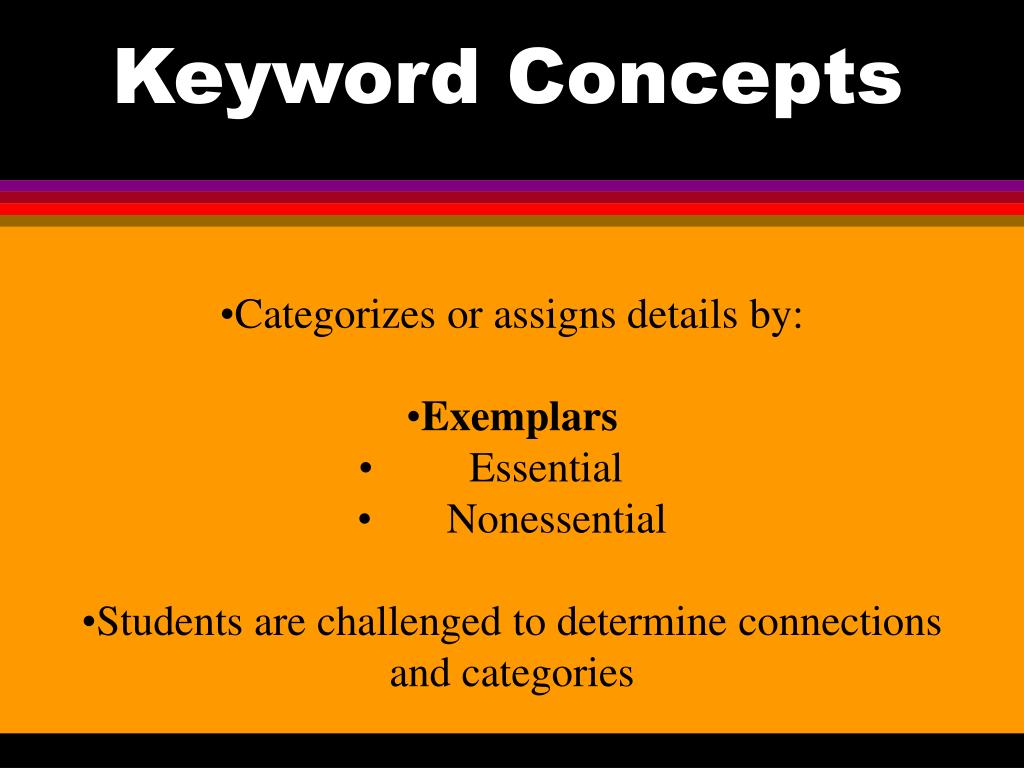 Keyword Concepts

•Categorizes or assigns details by:

•Exemplars
• Essential
• Nonessential

•Students are challenged to determine connections and categories